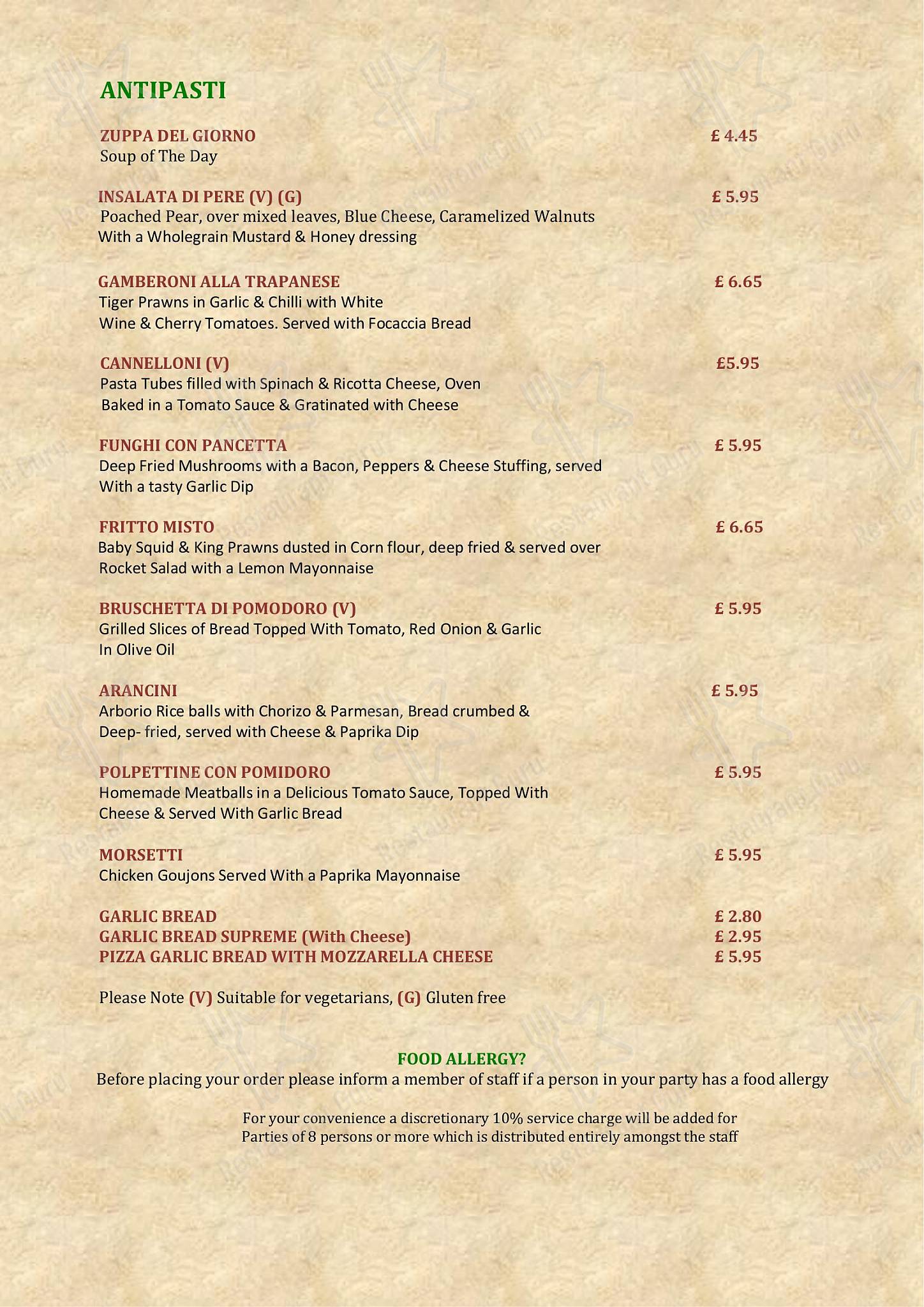 ANTIPASTI

ZUPPA DEL GIORNO £ 4.45
Soup of The Day

INSALATA DI PERE (V) (G) £ 5.95
Poached Pear, over mixed leaves, Blue Cheese, Caramelized Walnuts With a Wholegrain Mustard & Honey dressing

GAMBERONI ALLA TRAPANESE £ 6.65
Tiger Prawns in Garlic & Chilli with White Wine & Cherry Tomatoes. Served with Focaccia Bread

CANNELLONI (V) £5.95
Pasta Tubes filled with Spinach & Ricotta Cheese, Oven Baked in a Tomato Sauce & Gratinated with Cheese

FUNGHI CON PANCETTA £ 5.95
Deep Fried Mushrooms with a Bacon, Peppers & Cheese Stuffing, served With a tasty Garlic Dip

FRITTO MISTO £ 6.65
Baby Squid & King Prawns dusted in Corn flour, deep fried & served over Rocket Salad with a Lemon Mayonnaise

BRUSCHETTA DI POMODORO (V) £ 5.95
Grilled Slices of Bread Topped With Tomato, Red Onion & Garlic In Olive Oil

ARANCINI £ 5.95
Arborio Rice balls with Chorizo & Parmesan, Bread crumbed & Deep- fried, served with Cheese & Paprika Dip

POLPETTINE CON POMIDORO £ 5.95
Homemade Meatballs in a Delicious Tomato Sauce, Topped With Cheese & Served With Garlic Bread

MORSETTI £ 5.95
Chicken Goujons Served With a Paprika Mayonnaise

GARLIC BREAD £ 2.80
GARLIC BREAD SUPREME (With Cheese) £ 2.95
PIZZA GARLIC BREAD WITH MOZZARELLA CHEESE £ 5.95

Please Note (V) Suitable for vegetarians, (G) Gluten free

FOOD ALLERGY?
Before placing your order please inform a member of staff if a person in your party has a food allergy

For your convenience a discretionary 10% service charge will be added for Parties of 8 persons or more which is distributed entirely amongst the staff